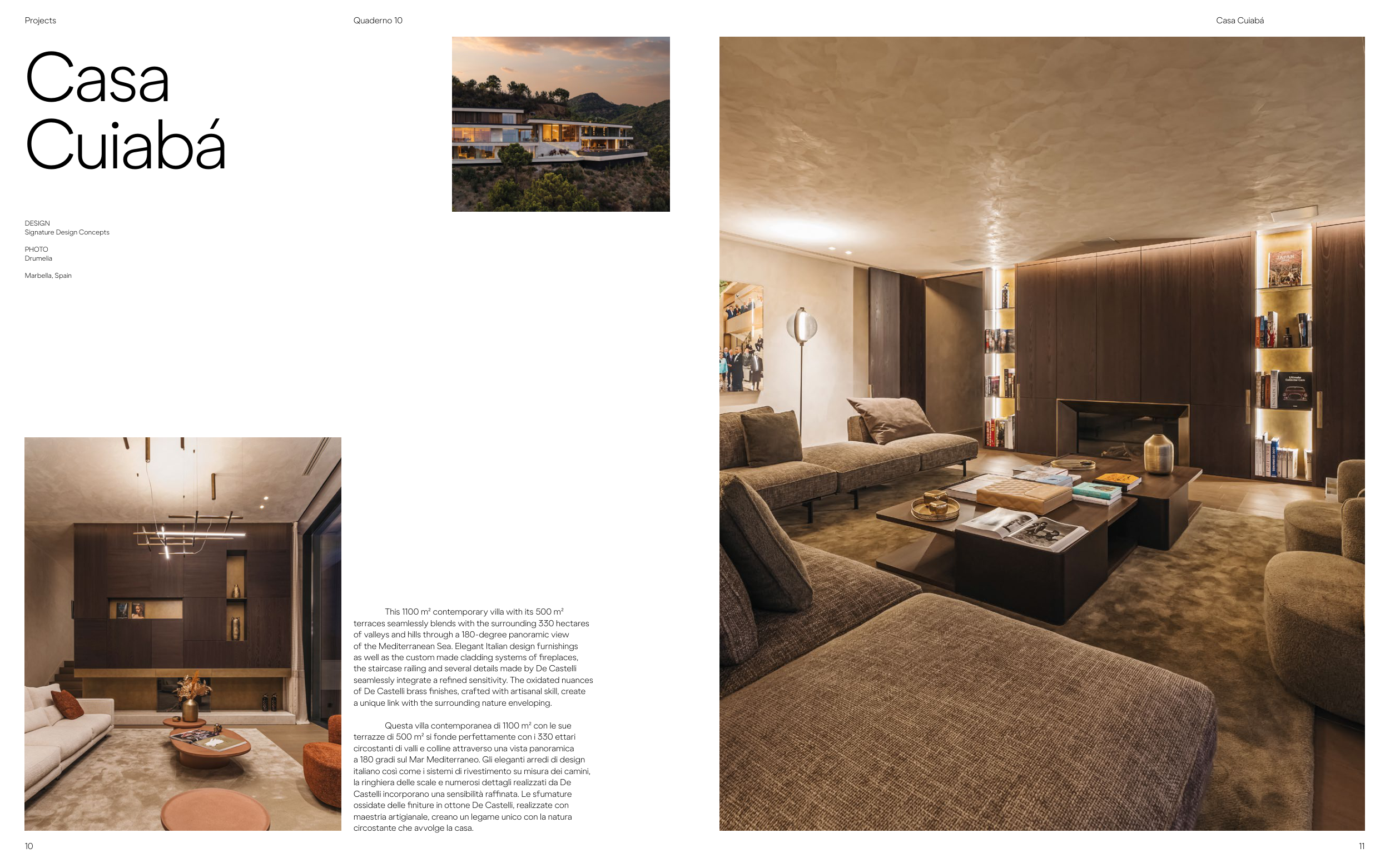 Projects

Quaderno 10

Casa Cuiabá

Casa
Cuiabá

DESIGN
Signature Design Concepts

PHOTO
Drumelia

Marbella, Spain

This 1100 m² contemporary villa with its 500 m² terraces seamlessly blends with the surrounding 330 hectares of valleys and hills through a 180-degree panoramic view of the Mediterranean Sea. Elegant Italian design furnishings as well as the custom made cladding systems of fireplaces, the staircase railing and several details made by De Castelli seamlessly integrate a refined sensitivity. The oxidated nuances of De Castelli brass finishes, crafted with artisanal skill, create a unique link with the surrounding nature enveloping.

Questa villa contemporanea di 1100 m² con le sue terrazze di 500 m² si fonde perfettamente con i 330 ettari circostanti di valli e colline attraverso una vista panoramica a 180 gradi sul Mar Mediterraneo. Gli eleganti arredi di design italiano così come i sistemi di rivestimento su misura dei camini, la ringhiera delle scale e numerosi dettagli realizzati da De Castelli incorporano una sensibilità raffinata. Le sfumature ossidate delle finiture in ottone De Castelli, realizzate con maestria artigianale, creano un legame unico con la natura circostante che avvolge la casa.

10

11